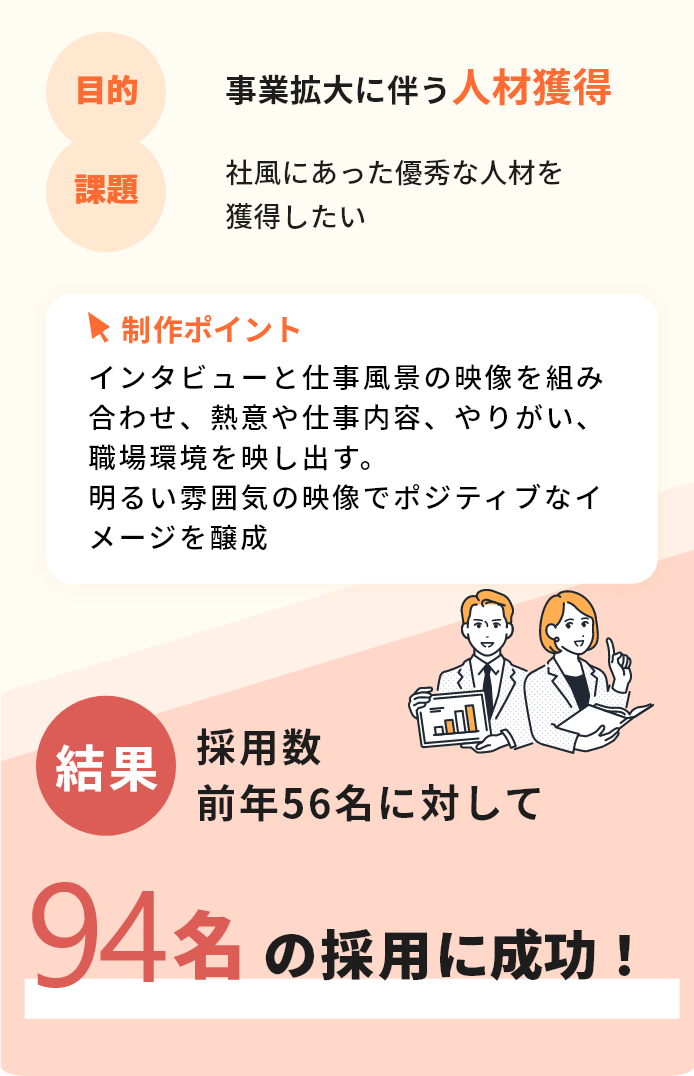 目的

事業拡大に伴う人材獲得

課題

社風にあった優秀な人材を獲得したい

制作ポイント

インタビューと仕事風景の映像を組み合わせ、熱意や仕事内容、やりがい、職場環境を映し出す。
明るい雰囲気の映像でポジティブなイメージを醸成

結果

採用数
前年56名に対して

94名の採用に成功！